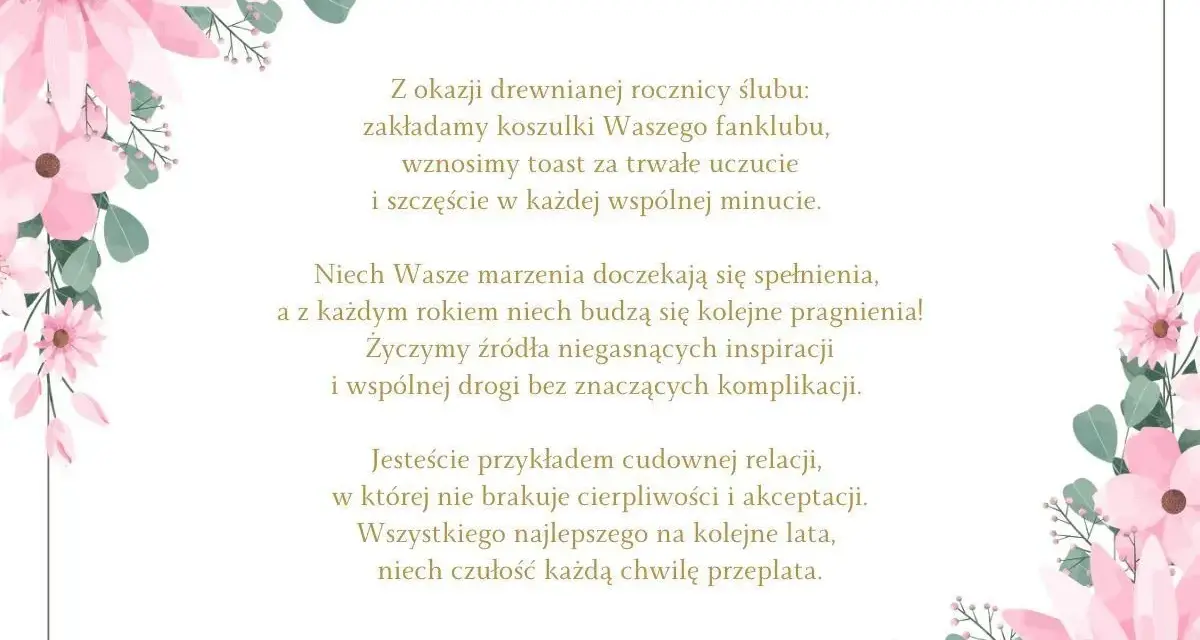 Z okazji drewnianej rocznicy ślubu:
zakładamy koszulki Waszego fanklubu,
wznosimy toast za trwałe uczucie
i szczęście w każdej wspólnej minucie.

Niech Wasze marzenia doczekają się spełnienia,
a z każdym rokiem niech budzą się kolejne pragnienia!
Życzymy źródła niegasnących inspiracji
i wspólnej drogi bez znaczących komplikacji.

Jesteście przykładem cudownej relacji,
w której nie brakuje cierpliwości i akceptacji.
Wszystkiego najlepszego na kolejne lata,
niech czułość każdą chwilę przeplata.